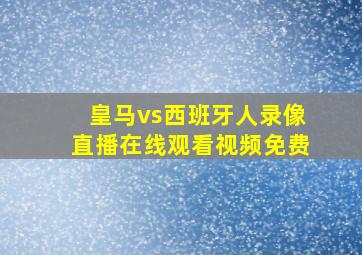 皇马vs西班牙人录像
直播在线观看视频免费